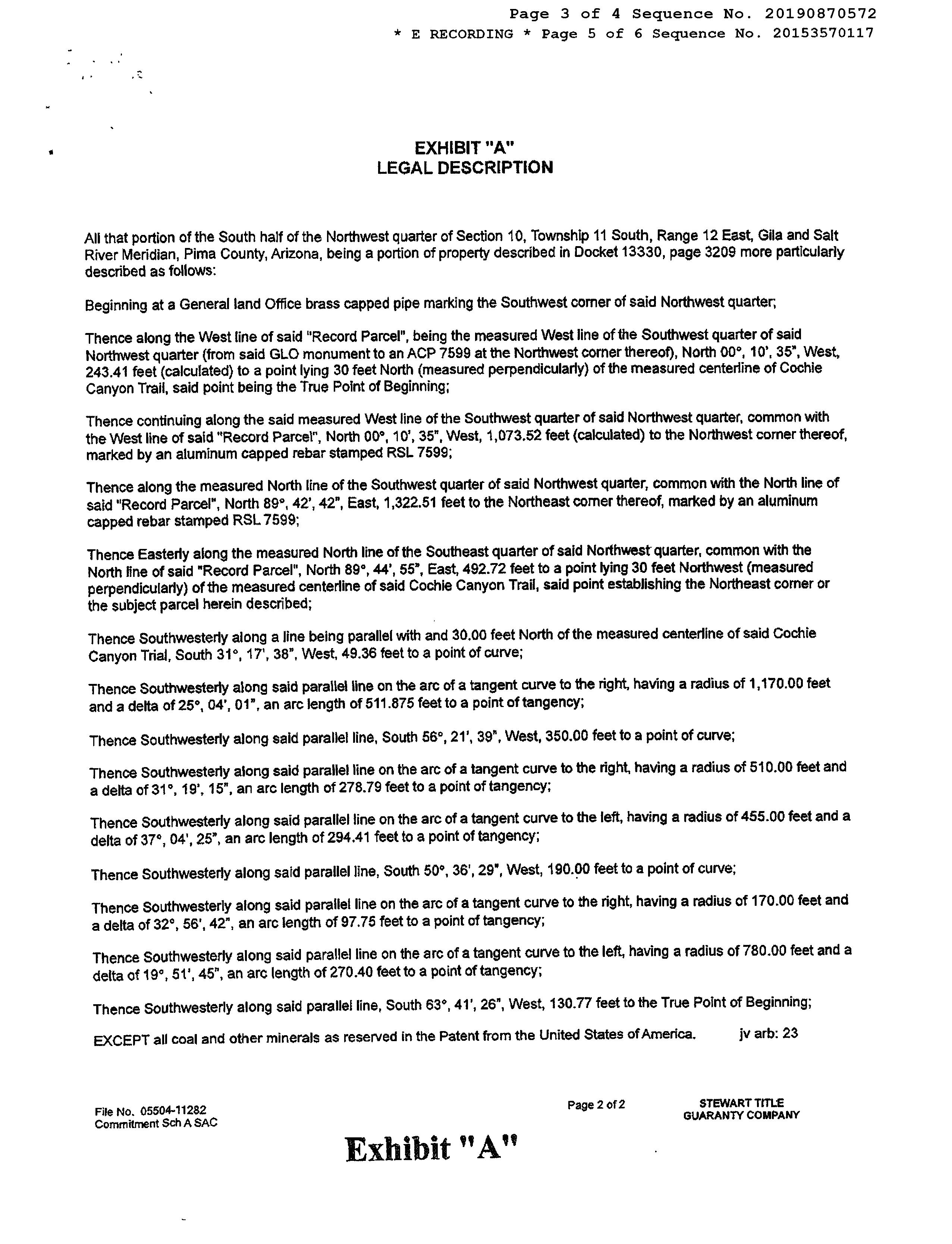 Page 3 of 4 Sequence No. 20190870572
* E RECORDING * Page 5 of 6 Sequence No. 20153570117

EXHIBIT "A"
LEGAL DESCRIPTION

All that portion of the South half of the Northwest quarter of Section 10, Township 11 South, Range 12 East, Gila and Salt River Meridian, Pima County, Arizona, being a portion of property described in Docket 13330, page 3209 more particularly described as follows:

Beginning at a General land Office brass capped pipe marking the Southwest corner of said Northwest quarter;

Thence along the West line of said "Record Parcel", being the measured West line of the Southwest quarter of said Northwest quarter (from said GLO monument to an ACP 7599 at the Northwest corner thereof), North 00°, 10', 35", West, 243.41 feet (calculated) to a point lying 30 feet North (measured perpendicularly) of the measured centerline of Cochie Canyon Trail, said point being the True Point of Beginning;

Thence continuing along the said measured West line of the Southwest quarter of said Northwest quarter, common with the West line of said "Record Parcel", North 00°, 10', 35", West, 1,073.52 feet (calculated) to the Northwest corner thereof, marked by an aluminum capped rebar stamped RSL 7599;

Thence along the measured North line of the Southwest quarter of said Northwest quarter, common with the North line of said "Record Parcel", North 89°, 42', 42", East, 1,322.51 feet to the Northeast corner thereof, marked by an aluminum capped rebar stamped RSL 7599;

Thence Easterly along the measured North line of the Southeast quarter of said Northwest quarter, common with the North line of said "Record Parcel", North 89°, 44', 55", East, 492.72 feet to a point lying 30 feet Northwest (measured perpendicularly) of the measured centerline of said Cochie Canyon Trail, said point establishing the Northeast corner or the subject parcel herein described;

Thence Southwesterly along a line being parallel with and 30.00 feet North of the measured centerline of said Cochie Canyon Trial, South 31°, 17', 38", West, 49.36 feet to a point of curve;

Thence Southwesterly along said parallel line on the arc of a tangent curve to the right, having a radius of 1,170.00 feet and a delta of 25°, 04', 01", an arc length of 511.875 feet to a point of tangency;

Thence Southwesterly along said parallel line, South 56°, 21', 39", West, 350.00 feet to a point of curve;

Thence Southwesterly along said parallel line on the arc of a tangent curve to the right, having a radius of 510.00 feet and a delta of 31°, 19', 15", an arc length of 278.79 feet to a point of tangency;

Thence Southwesterly along said parallel line on the arc of a tangent curve to the left, having a radius of 455.00 feet and a delta of 37°, 04', 25", an arc length of 294.41 feet to a point of tangency;

Thence Southwesterly along said parallel line, South 50°, 36', 29", West, 190.00 feet to a point of curve;

Thence Southwesterly along said parallel line on the arc of a tangent curve to the right, having a radius of 170.00 feet and a delta of 32°, 56', 42", an arc length of 97.75 feet to a point of tangency;

Thence Southwesterly along said parallel line on the arc of a tangent curve to the left, having a radius of 780.00 feet and a delta of 19°, 51', 45", an arc length of 270.40 feet to a point of tangency;

Thence Southwesterly along said parallel line, South 63°, 41', 26", West, 130.77 feet to the True Point of Beginning;

EXCEPT all coal and other minerals as reserved in the Patent from the United States of America. jv arb: 23

File No. 05504-11282
Commitment Sch A SAC

Page 2 of 2

STEWART TITLE
GUARANTY COMPANY

Exhibit "A"